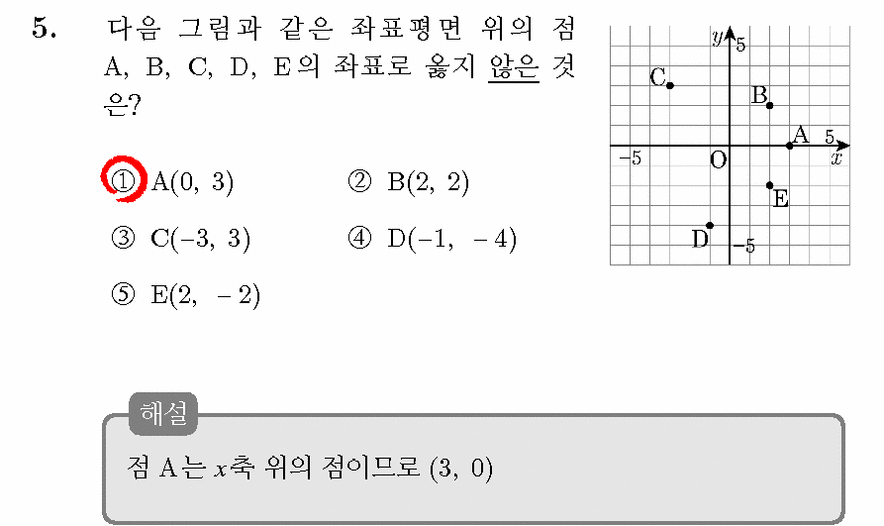 5. 다음 그림과 같은 좌표평면 위의 점 A, B, C, D, E의 좌표로 옳지 않은 것은?

① A(0, 3)
② B(2, 2)
③ C(−3, 3)
④ D(−1, −4)
⑤ E(2, −2)

$y$
5
C
B
A
5
−5
O
$x$
E
D
−5

해설
점 A는 $x$축 위의 점이므로 (3, 0)